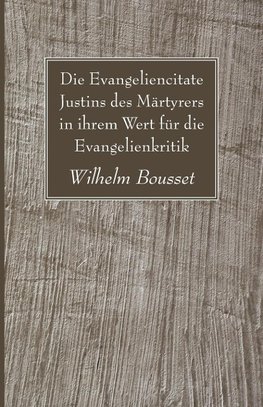 Die Evangeliencitate Justins des Märtyrers in ihrem Wert für die Evangelienkritik

Wilhelm Bousset